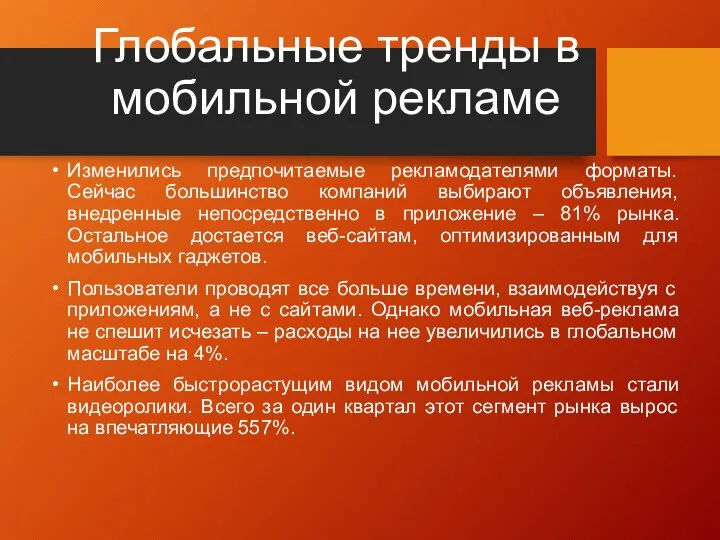 Глобальные тренды в мобильной рекламе

• Изменились предпочитаемые рекламодателями форматы. Сейчас большинство компаний выбирают объявления, внедренные непосредственно в приложение – 81% рынка. Остальное достается веб-сайтам, оптимизированным для мобильных гаджетов.

• Пользователи проводят все больше времени, взаимодействуя с приложениям, а не с сайтами. Однако мобильная веб-реклама не спешит исчезать – расходы на нее увеличились в глобальном масштабе на 4%.

• Наиболее быстрорастущим видом мобильной рекламы стали видеоролики. Всего за один квартал этот сегмент рынка вырос на впечатляющие 557%.